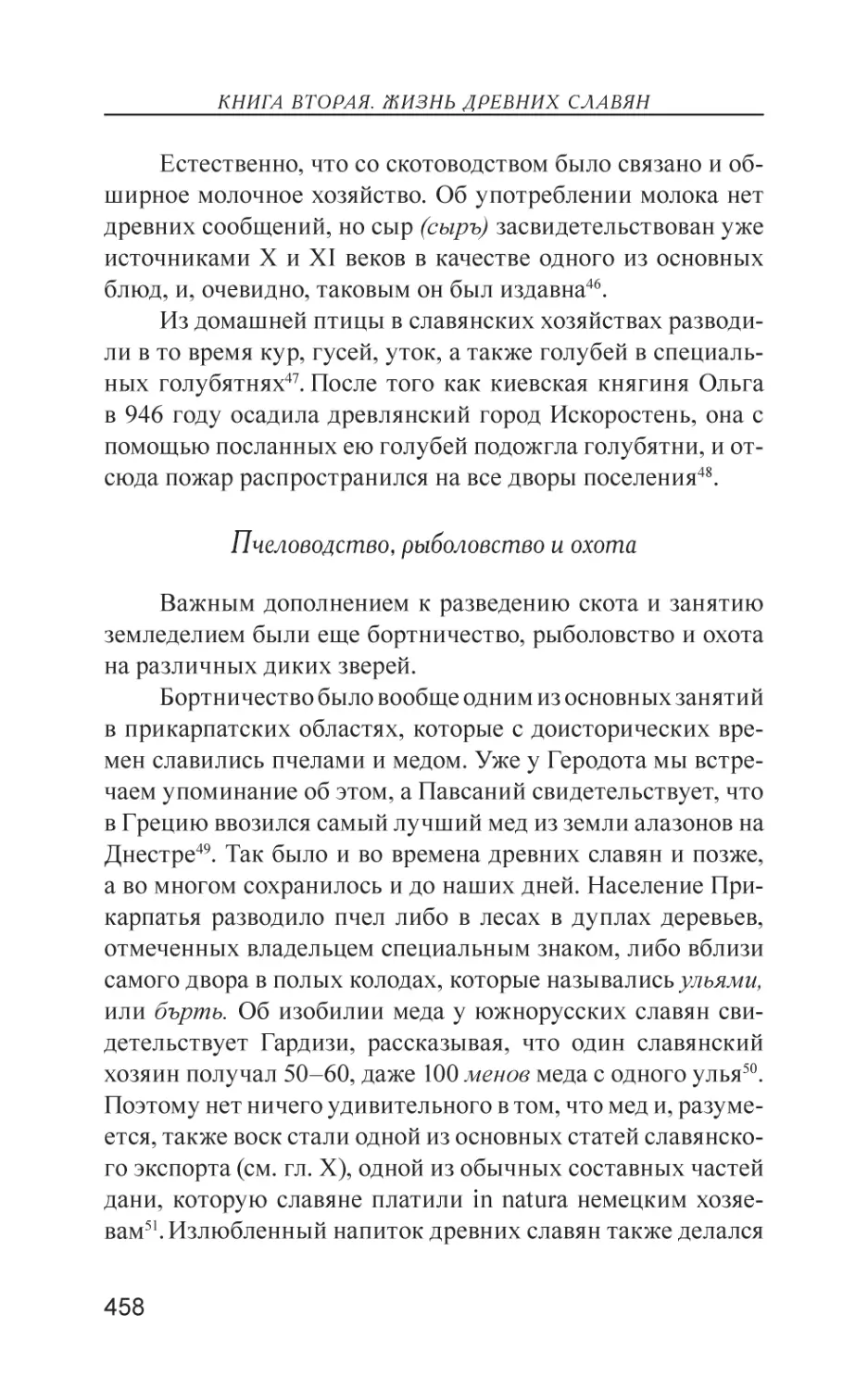 КНИГА ВТОРАЯ. ЖИЗНЬ ДРЕВНИХ СЛАВЯН

Естественно, что со скотоводством было связано и обширное молочное хозяйство. Об употреблении молока нет древних сообщений, но сыр (сыръ) засвидетельствован уже источниками X и XI веков в качестве одного из основных блюд, и, очевидно, таковым он был издавна$^{46}$.

Из домашней птицы в славянских хозяйствах разводили в то время кур, гусей, уток, а также голубей в специальных голубятнях$^{47}$. После того как киевская княгиня Ольга в 946 году осадила древлянский город Искоростень, она с помощью посланных ею голубей подожгла голубятни, и отсюда пожар распространился на все дворы поселения$^{48}$.

Пчеловодство, рыболовство и охота

Важным дополнением к разведению скота и занятию земледелием были еще бортничество, рыболовство и охота на различных диких зверей.

Бортничество было вообще одним из основных занятий в прикарпатских областях, которые с доисторических времен славились пчелами и медом. Уже у Геродота мы встречаем упоминание об этом, а Павсаний свидетельствует, что в Грецию ввозился самый лучший мед из земли алазонов на Днестре$^{49}$. Так было и во времена древних славян и позже, а во многом сохранилось и до наших дней. Население Прикарпатья разводило пчел либо в лесах в дуплах деревьев, отмеченных владельцем специальным знаком, либо вблизи самого двора в полых колодах, которые назывались ульями, или бърть. Об изобилии меда у южнорусских славян свидетельствует Гардизи, рассказывая, что один славянский хозяин получал 50–60, даже 100 менов меда с одного улья$^{50}$. Поэтому нет ничего удивительного в том, что мед и, разумеется, также воск стали одной из основных статей славянского экспорта (см. гл. X), одной из обычных составных частей дани, которую славяне платили in natura немецким хозяевам$^{51}$. Излюбленный напиток древних славян также делался

458